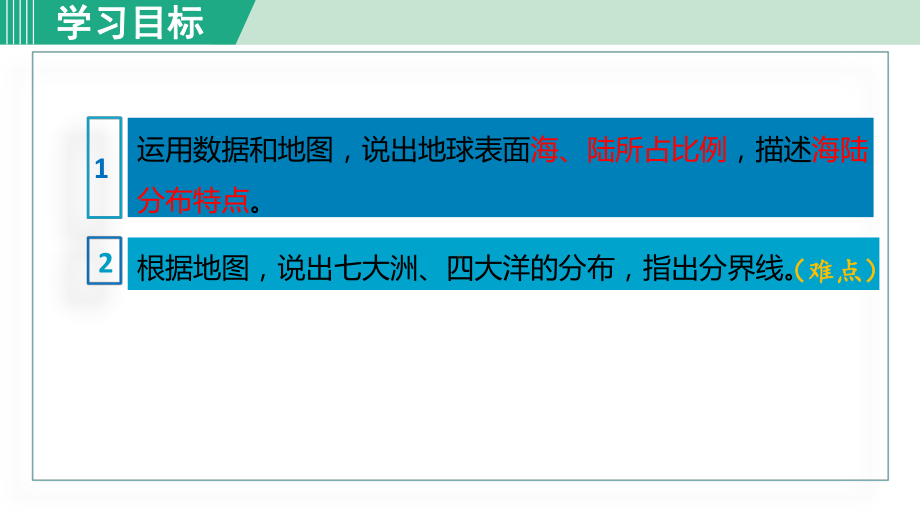 学习目标

1

运用数据和地图，说出地球表面海、陆所占比例，描述海陆分布特点。

2

根据地图，说出七大洲、四大洋的分布，指出分界线。（难点）